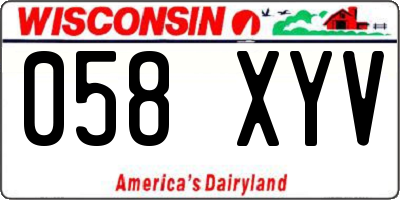 WISCONSIN

058 XYV

America's Dairyland